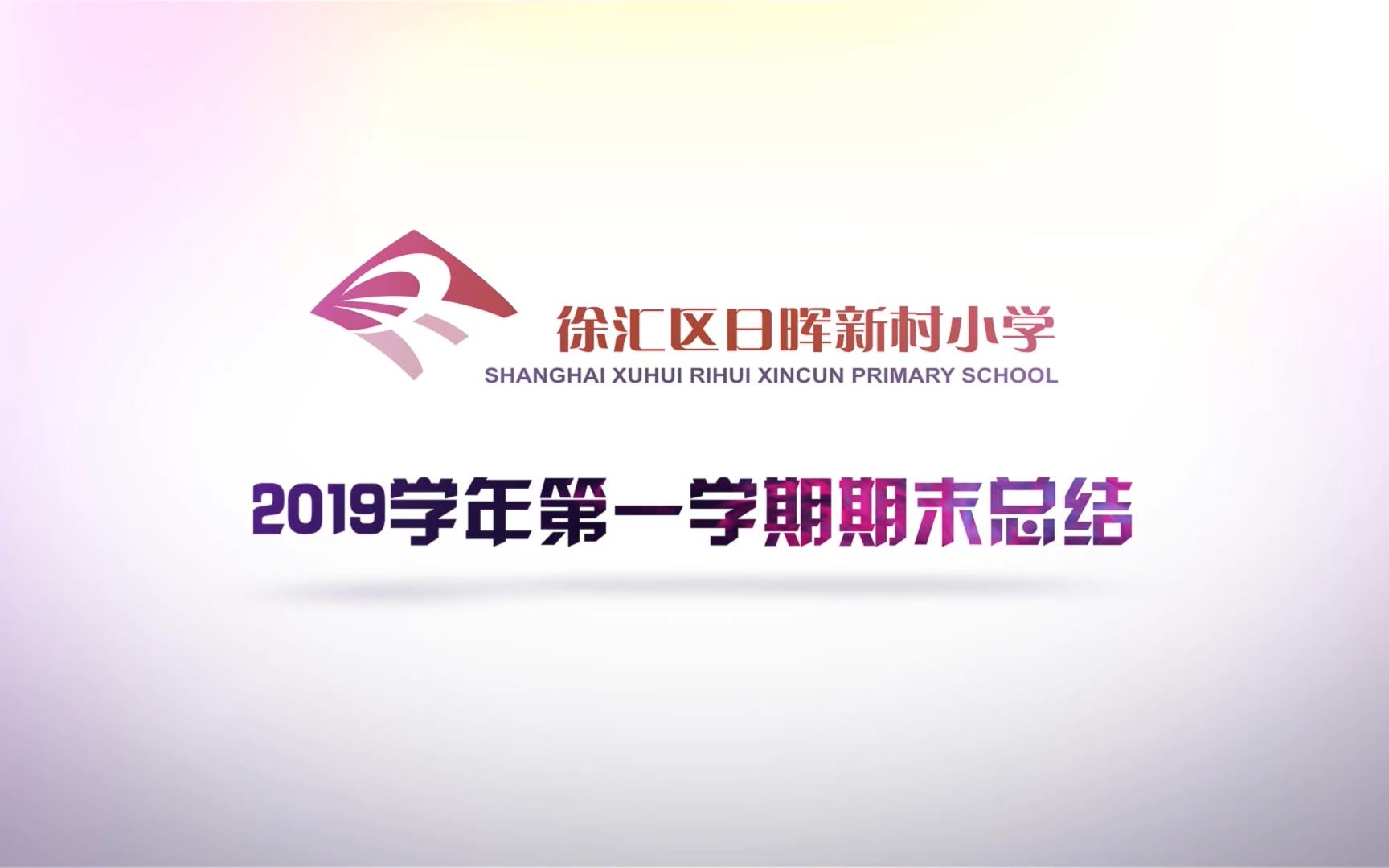 徐汇区日晖新村小学
SHANGHAI XUHUI RIHUI XINCUN PRIMARY SCHOOL

2019学年第一学期期末总结